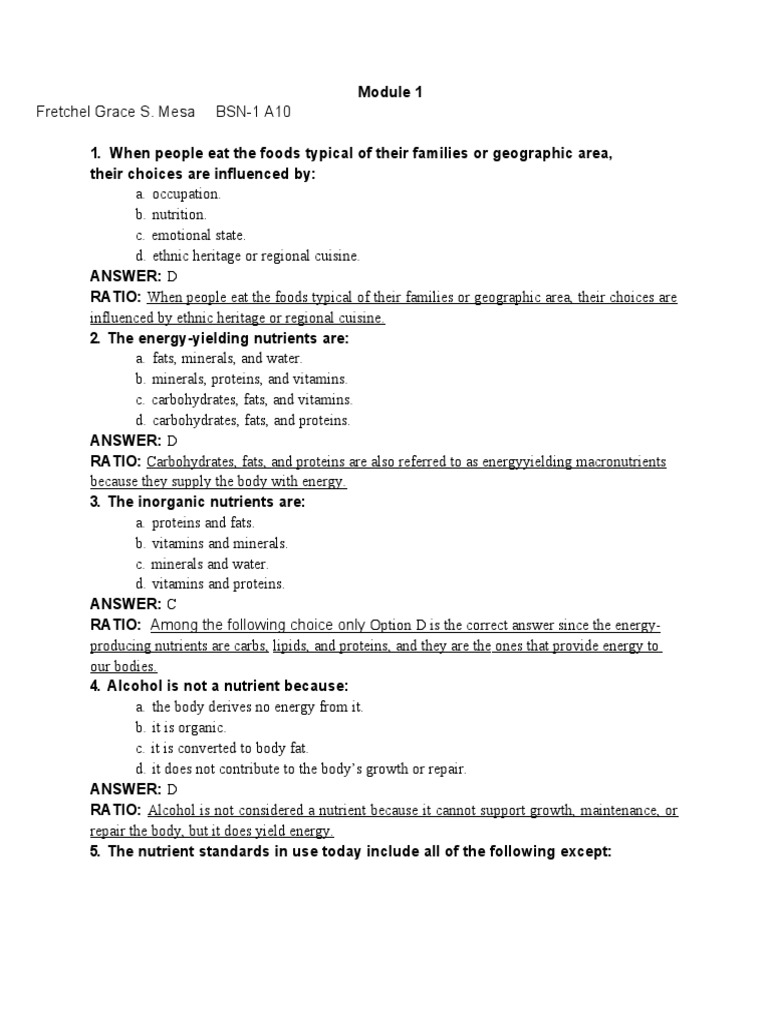 Module 1

Fretchel Grace S. Mesa BSN-1 A10

1. When people eat the foods typical of their families or geographic area, their choices are influenced by:

a. occupation.
b. nutrition.
c. emotional state.
d. ethnic heritage or regional cuisine.

ANSWER: D

RATIO: When people eat the foods typical of their families or geographic area, their choices are influenced by ethnic heritage or regional cuisine.

2. The energy-yielding nutrients are:

a. fats, minerals, and water.
b. minerals, proteins, and vitamins.
c. carbohydrates, fats, and vitamins.
d. carbohydrates, fats, and proteins.

ANSWER: D

RATIO: Carbohydrates, fats, and proteins are also referred to as energyyielding macronutrients because they supply the body with energy.

3. The inorganic nutrients are:

a. proteins and fats.
b. vitamins and minerals.
c. minerals and water.
d. vitamins and proteins.

ANSWER: C

RATIO: Among the following choice only Option D is the correct answer since the energy-producing nutrients are carbs, lipids, and proteins, and they are the ones that provide energy to our bodies.

4. Alcohol is not a nutrient because:

a. the body derives no energy from it.
b. it is organic.
c. it is converted to body fat.
d. it does not contribute to the body's growth or repair.

ANSWER: D

RATIO: Alcohol is not considered a nutrient because it cannot support growth, maintenance, or repair the body, but it does yield energy.

5. The nutrient standards in use today include all of the following except: